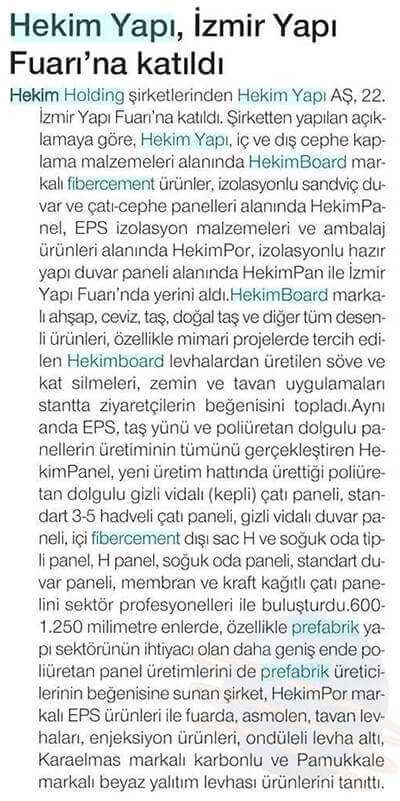 Hekim Yapı, İzmir Yapı Fuarı'na katıldı

Hekim Holding şirketlerinden Hekim Yapı AŞ, 22. İzmir Yapı Fuarı'na katıldı. Şirketten yapılan açıklamaya göre, Hekim Yapı, iç ve dış cephe kaplama malzemeleri alanında HekimBoard markalı fibercement ürünler, izolasyonlu sandviç duvar ve çatı-cephe panelleri alanında HekimPanel, EPS izolasyon malzemeleri ve ambalaj ürünleri alanında HekimPor, izolasyonlu hazır yapı duvar paneli alanında HekimPan ile İzmir Yapı Fuarı'nda yerini aldı.HekimBoard markalı ahşap, ceviz, taş, doğal taş ve diğer tüm desenli ürünleri, özellikle mimari projelerde tercih edilen Hekimboard levhalardan üretilen söve ve kat silmeleri, zemin ve tavan uygulamaları stantta ziyaretçilerin beğenisini topladı.Aynı anda EPS, taş yünü ve poliüretan dolgulu panellerin üretiminin tümünü gerçekleştiren HekimPanel, yeni üretim hattında ürettiği poliüretan dolgulu gizli vidalı (kepli) çatı paneli, standart 3-5 hadveli çatı paneli, gizli vidalı duvar paneli, içi fibercement dışı sac H ve soğuk oda tipli panel, H panel, soğuk oda paneli, standart duvar paneli, membran ve kraft kağıtlı çatı panelini sektör profesyonelleri ile buluşturdu.600-1.250 milimetre enlerde, özellikle prefabrik yapı sektörünün ihtiyacı olan daha geniş ende poliüretan panel üretimlerini de prefabrik üreticilerinin beğenisine sunan şirket, HekimPor markalı EPS ürünleri ile fuarda, asmolen, tavan levhaları, enjeksiyon ürünleri, ondüleli levha altı, Karaelmas markalı karbonlu ve Pamukkale markalı beyaz yalıtım levhası ürünlerini tanıttı.